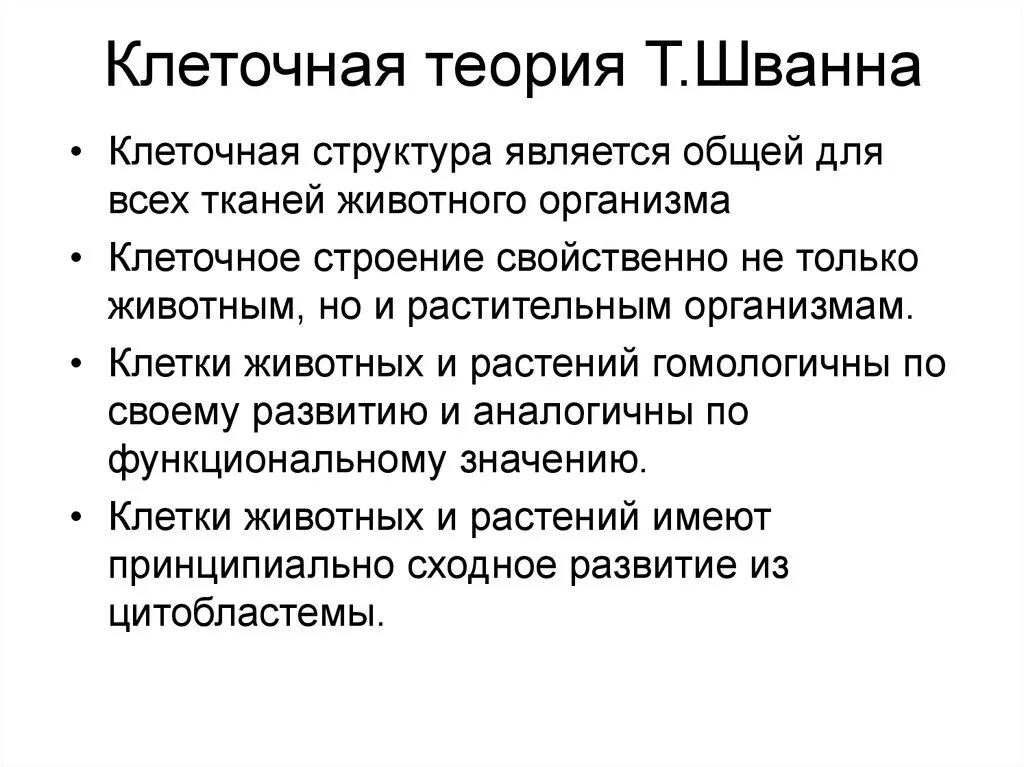 Клеточная теория Т.Шванна

• Клеточная структура является общей для всех тканей животного организма

• Клеточное строение свойственно не только животным, но и растительным организмам.

• Клетки животных и растений гомологичны по своему развитию и аналогичны по функциональному значению.

• Клетки животных и растений имеют принципиально сходное развитие из цитобластемы.